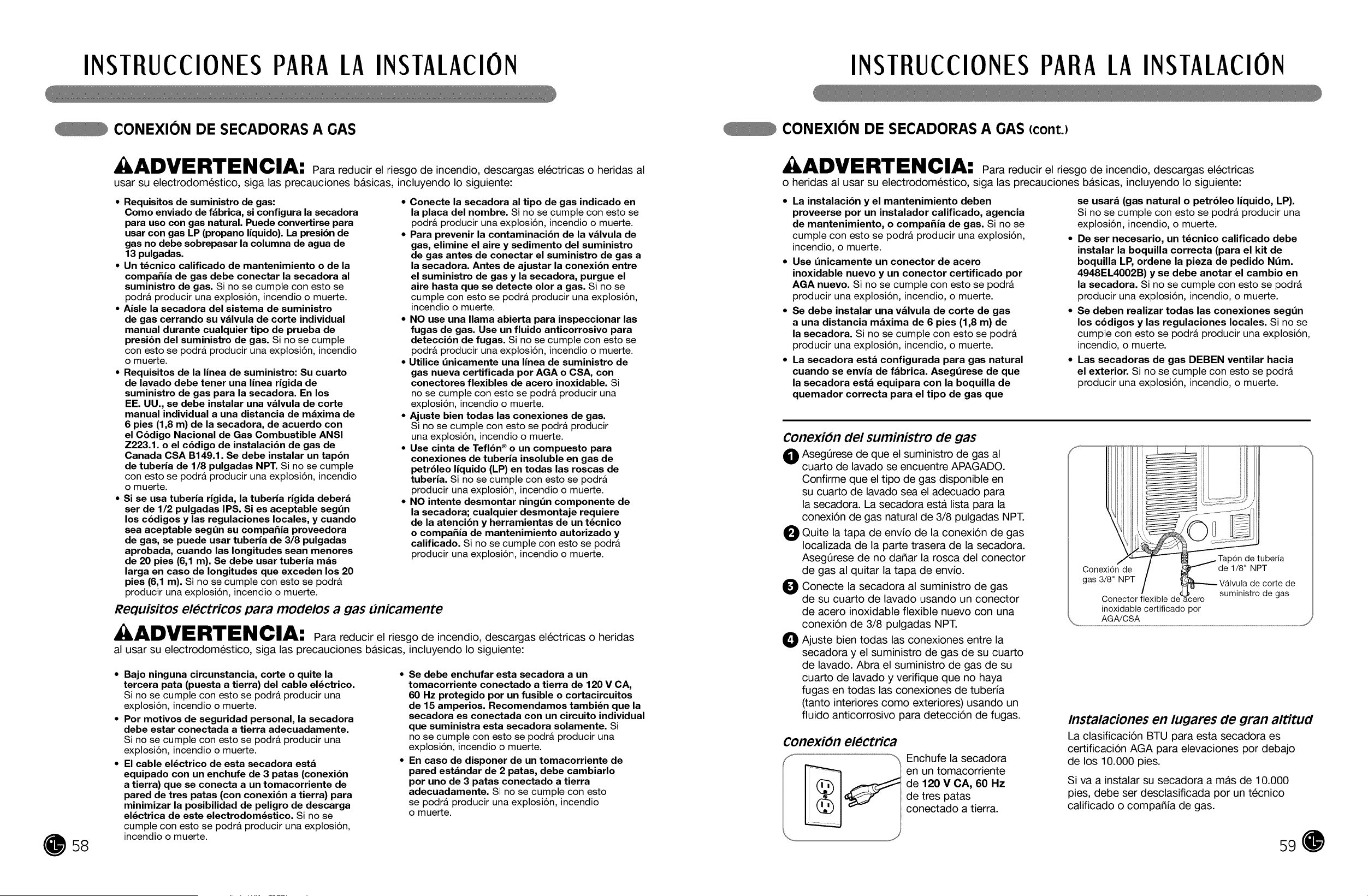 INSTRUCCIONES PARA LA INSTALACIÓN

CONEXIÓN DE SECADORAS A GAS

ADVERTENCIA: Para reducir el riesgo de incendio, descargas eléctricas o heridas al usar su electrodoméstico, siga las precauciones básicas, incluyendo lo siguiente:

• Requisitos de suministro de gas: Como enviado de fábrica, si configura la secadora para uso con gas natural. Puede convertirse para usar con gas LP (propano líquido). La presión de gas no debe sobrepasar la columna de agua de 13 pulgadas.
• Un técnico calificado de mantenimiento o de la compañía de gas debe conectar la secadora al suministro de gas. Si no se cumple con esto se podrá producir una explosión, incendio o muerte.
• Aísle la secadora del sistema de suministro de gas cerrando su válvula de corte individual manual durante cualquier tipo de prueba de presión del suministro de gas. Si no se cumple con esto se podrá producir una explosión, incendio o muerte.
• Requisitos de la línea de suministro: Su cuarto de lavado debe tener una línea rígida de suministro de gas para la secadora. En los EE. UU., se debe instalar una válvula de corte manual individual a una distancia de máxima de 6 pies (1,8 m) de la secadora, de acuerdo con el Código Nacional de Gas Combustible ANSI Z223.1. o el código de instalación de gas de Canada CSA B149.1. Se debe instalar un tapón de tubería de 1/8 pulgadas NPT. Si no se cumple con esto se podrá producir una explosión, incendio o muerte.
• Si se usa tubería rígida, la tubería rígida deberá ser de 1/2 pulgadas IPS. Si es aceptable según los códigos y las regulaciones locales, y cuando sea aceptable según su compañía proveedora de gas, se puede usar tubería de 3/8 pulgadas aprobada, cuando las longitudes sean menores de 20 pies (6,1 m). Se debe usar tubería más larga en caso de longitudes que exceden los 20 pies (6,1 m). Si no se cumple con esto se podrá producir una explosión, incendio o muerte.
• Conecte la secadora al tipo de gas indicado en la placa del nombre. Si no se cumple con esto se podrá producir una explosión, incendio o muerte.
• Para prevenir la contaminación de la válvula de gas, elimine el aire y sedimento del suministro de gas antes de conectar el suministro de gas a la secadora. Antes de ajustar la conexión entre el suministro de gas y la secadora, purgue el aire hasta que se detecte olor a gas. Si no se cumple con esto se podrá producir una explosión, incendio o muerte.
• NO use una llama abierta para inspeccionar las fugas de gas. Use un fluido anticorrosivo para detección de fugas. Si no se cumple con esto se podrá producir una explosión, incendio o muerte.
• Utilice únicamente una línea de suministro de gas nueva certificada por AGA o CSA, con conectores flexibles de acero inoxidable. Si no se cumple con esto se podrá producir una explosión, incendio o muerte.
• Ajuste bien todas las conexiones de gas. Si no se cumple con esto se podrá producir una explosión, incendio o muerte.
• Use cinta de Teflón® o un compuesto para conexiones de tubería insoluble en gas de petróleo líquido (LP) en todas las roscas de tubería. Si no se cumple con esto se podrá producir una explosión, incendio o muerte.
• NO intente desmontar ningún componente de la secadora; cualquier desmontaje requiere de la atención y herramientas de un técnico o compañía de mantenimiento autorizado y calificado. Si no se cumple con esto se podrá producir una explosión, incendio o muerte.

Requisitos eléctricos para modelos a gas únicamente

ADVERTENCIA: Para reducir el riesgo de incendio, descargas eléctricas o heridas al usar su electrodoméstico, siga las precauciones básicas, incluyendo lo siguiente:

• Bajo ninguna circunstancia, corte o quite la tercera pata (puesta a tierra) del cable eléctrico. Si no se cumple con esto se podrá producir una explosión, incendio o muerte.
• Por motivos de seguridad personal, la secadora debe estar conectada a tierra adecuadamente. Si no se cumple con esto se podrá producir una explosión, incendio o muerte.
• El cable eléctrico de esta secadora está equipado con un enchufe de 3 patas (conexión a tierra) que se conecta a un tomacorriente de pared de tres patas (con conexión a tierra) para minimizar la posibilidad de peligro de descarga eléctrica de este electrodoméstico. Si no se cumple con esto se podrá producir una explosión, incendio o muerte.
• Se debe enchufar esta secadora a un tomacorriente conectado a tierra de 120 V CA, 60 Hz protegido por un fusible o cortacircuitos de 15 amperios. Recomendamos también que la secadora es conectada con un circuito individual que suministra esta secadora solamente. Si no se cumple con esto se podrá producir una explosión, incendio o muerte.
• En caso de disponer de un tomacorriente de pared estándar de 2 patas, debe cambiarlo por uno de 3 patas conectado a tierra adecuadamente. Si no se cumple con esto se podrá producir una explosión, incendio o muerte.

58

INSTRUCCIONES PARA LA INSTALACIÓN

CONEXIÓN DE SECADORAS A GAS (cont.)

ADVERTENCIA: Para reducir el riesgo de incendio, descargas eléctricas o heridas al usar su electrodoméstico, siga las precauciones básicas, incluyendo lo siguiente:

• La instalación y el mantenimiento deben proveerse por un instalador calificado, agencia de mantenimiento, o compañía de gas. Si no se cumple con esto se podrá producir una explosión, incendio, o muerte.
• Use únicamente un conector de acero inoxidable nuevo y un conector certificado por AGA nuevo. Si no se cumple con esto se podrá producir una explosión, incendio, o muerte.
• Se debe instalar una válvula de corte de gas a una distancia máxima de 6 pies (1,8 m) de la secadora. Si no se cumple con esto se podrá producir una explosión, incendio, o muerte.
• La secadora está configurada para gas natural cuando se envía de fábrica. Asegúrese de que la secadora está equipara con la boquilla de quemador correcta para el tipo de gas que se usará (gas natural o petróleo líquido, LP). Si no se cumple con esto se podrá producir una explosión, incendio, o muerte.
• De ser necesario, un técnico calificado debe instalar la boquilla correcta (para el kit de boquilla LP, ordene la pieza de pedido Núm. 4948EL4002B) y se debe anotar el cambio en la secadora. Si no se cumple con esto se podrá producir una explosión, incendio, o muerte.
• Se deben realizar todas las conexiones según los códigos y las regulaciones locales. Si no se cumple con esto se podrá producir una explosión, incendio, o muerte.
• Las secadoras de gas DEBEN ventilar hacia el exterior. Si no se cumple con esto se podrá producir una explosión, incendio, o muerte.

Conexión del suministro de gas

1 Asegúrese de que el suministro de gas al cuarto de lavado se encuentre APAGADO. Confirme que el tipo de gas disponible en su cuarto de lavado sea el adecuado para la secadora. La secadora está lista para la conexión de gas natural de 3/8 pulgadas NPT.
2 Quite la tapa de envío de la conexión de gas localizada de la parte trasera de la secadora. Asegúrese de no dañar la rosca del conector de gas al quitar la tapa de envío.
3 Conecte la secadora al suministro de gas de su cuarto de lavado usando un conector de acero inoxidable flexible nuevo con una conexión de 3/8 pulgadas NPT.
4 Ajuste bien todas las conexiones entre la secadora y el suministro de gas de su cuarto de lavado. Abra el suministro de gas de su cuarto de lavado y verifique que no haya fugas en todas las conexiones de tubería (tanto interiores como exteriores) usando un fluido anticorrosivo para detección de fugas.

Conexión de gas 3/8" NPT
Tapón de tubería de 1/8" NPT
Válvula de corte de suministro de gas
Conector flexible de acero inoxidable certificado por AGA/CSA

Conexión eléctrica

Enchufe la secadora en un tomacorriente de 120 V CA, 60 Hz de tres patas conectado a tierra.

Instalaciones en lugares de gran altitud

La clasificación BTU para esta secadora es certificación AGA para elevaciones por debajo de los 10.000 pies.

Si va a instalar su secadora a más de 10.000 pies, debe ser desclasificada por un técnico calificado o compañía de gas.

59